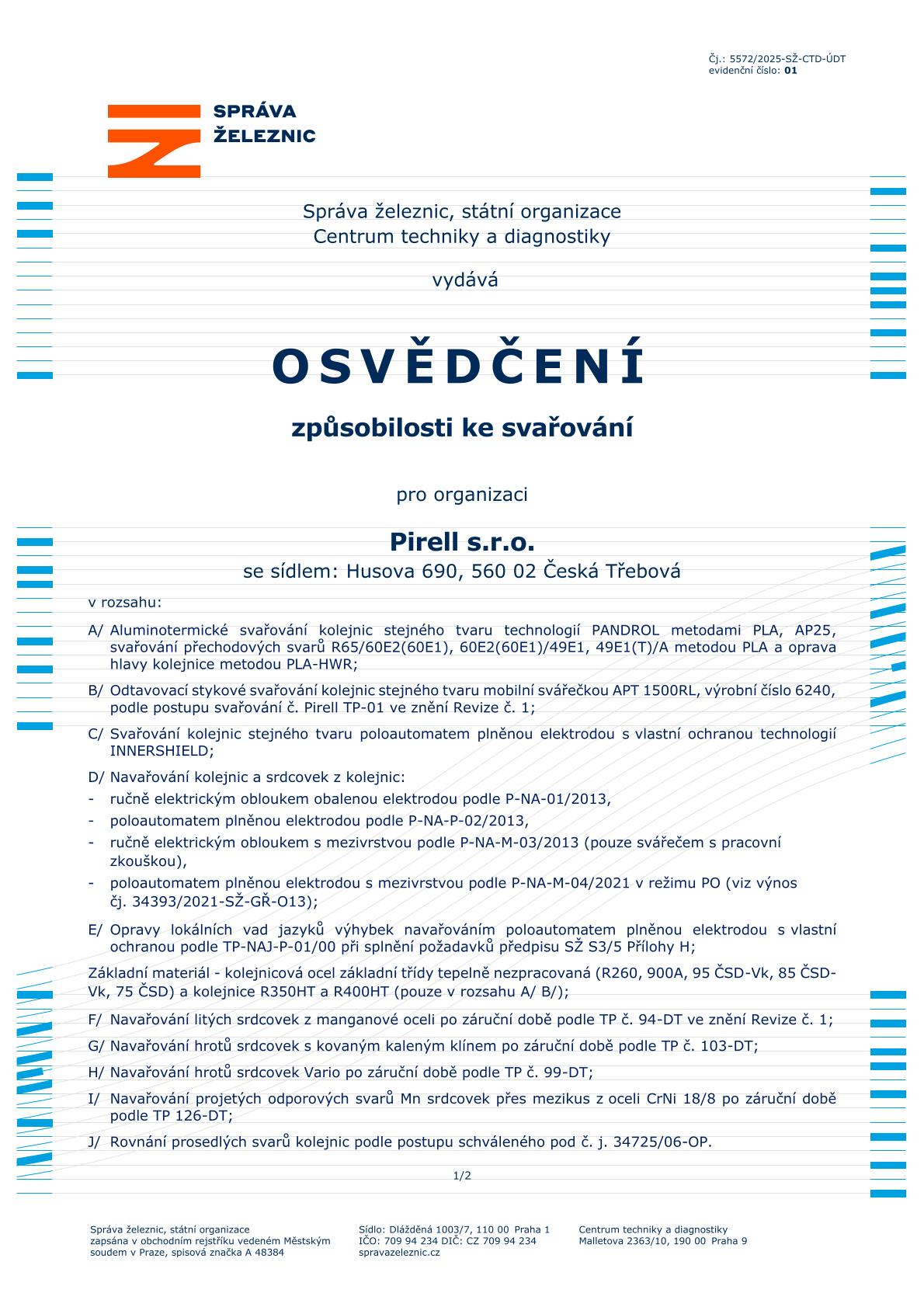 Čj.: 5572/2025-SŽ-CTD-ÚDT
evidenční číslo: 01

SPRÁVA
ŽELEZNIC

Správa železnic, státní organizace
Centrum techniky a diagnostiky

vydává

OSVĚDČENÍ

způsobilosti ke svařování

pro organizaci

Pirell s.r.o.
se sídlem: Husova 690, 560 02 Česká Třebová

v rozsahu:

A/ Aluminotermické svařování kolejnic stejného tvaru technologií PANDROL metodami PLA, AP25, svařování přechodových svarů R65/60E2(60E1), 60E2(60E1)/49E1, 49E1(T)/A metodou PLA a oprava hlavy kolejnice metodou PLA-HWR;

B/ Odtavovací stykové svařování kolejnic stejného tvaru mobilní svářečkou APT 1500RL, výrobní číslo 6240, podle postupu svařování č. Pirell TP-01 ve znění Revize č. 1;

C/ Svařování kolejnic stejného tvaru poloautomatem plněnou elektrodou s vlastní ochranou technologií INNERSHIELD;

D/ Navařování kolejnic a srdcovek z kolejnic:
- ručně elektrickým obloukem obalenou elektrodou podle P-NA-01/2013,
- poloautomatem plněnou elektrodou podle P-NA-P-02/2013,
- ručně elektrickým obloukem s mezivrstvou podle P-NA-M-03/2013 (pouze svářečem s pracovní zkouškou),
- poloautomatem plněnou elektrodou s mezivrstvou podle P-NA-M-04/2021 v režimu PO (viz výnos čj. 34393/2021-SŽ-GŘ-O13);

E/ Opravy lokálních vad jazyků výhybek navařováním poloautomatem plněnou elektrodou s vlastní ochranou podle TP-NAJ-P-01/00 při splnění požadavků předpisu SŽ S3/5 Přílohy H;

Základní materiál - kolejnicová ocel základní třídy tepelně nezpracovaná (R260, 900A, 95 ČSD-Vk, 85 ČSD-Vk, 75 ČSD) a kolejnice R350HT a R400HT (pouze v rozsahu A/ B/);

F/ Navařování litých srdcovek z manganové oceli po záruční době podle TP č. 94-DT ve znění Revize č. 1;

G/ Navařování hrotů srdcovek s kovaným kaleným klínem po záruční době podle TP č. 103-DT;

H/ Navařování hrotů srdcovek Vario po záruční době podle TP č. 99-DT;

I/ Navařování projetých odporových svarů Mn srdcovek přes mezikus z oceli CrNi 18/8 po záruční době podle TP 126-DT;

J/ Rovnání prosedlých svarů kolejnic podle postupu schváleného pod č. j. 34725/06-OP.

1/2

Správa železnic, státní organizace
zapsána v obchodním rejstříku vedeném Městským soudem v Praze, spisová značka A 48384

Sídlo: Dlážděná 1003/7, 110 00 Praha 1
IČO: 709 94 234 DIČ: CZ 709 94 234
spravazeleznic.cz

Centrum techniky a diagnostiky
Malletova 2363/10, 190 00 Praha 9